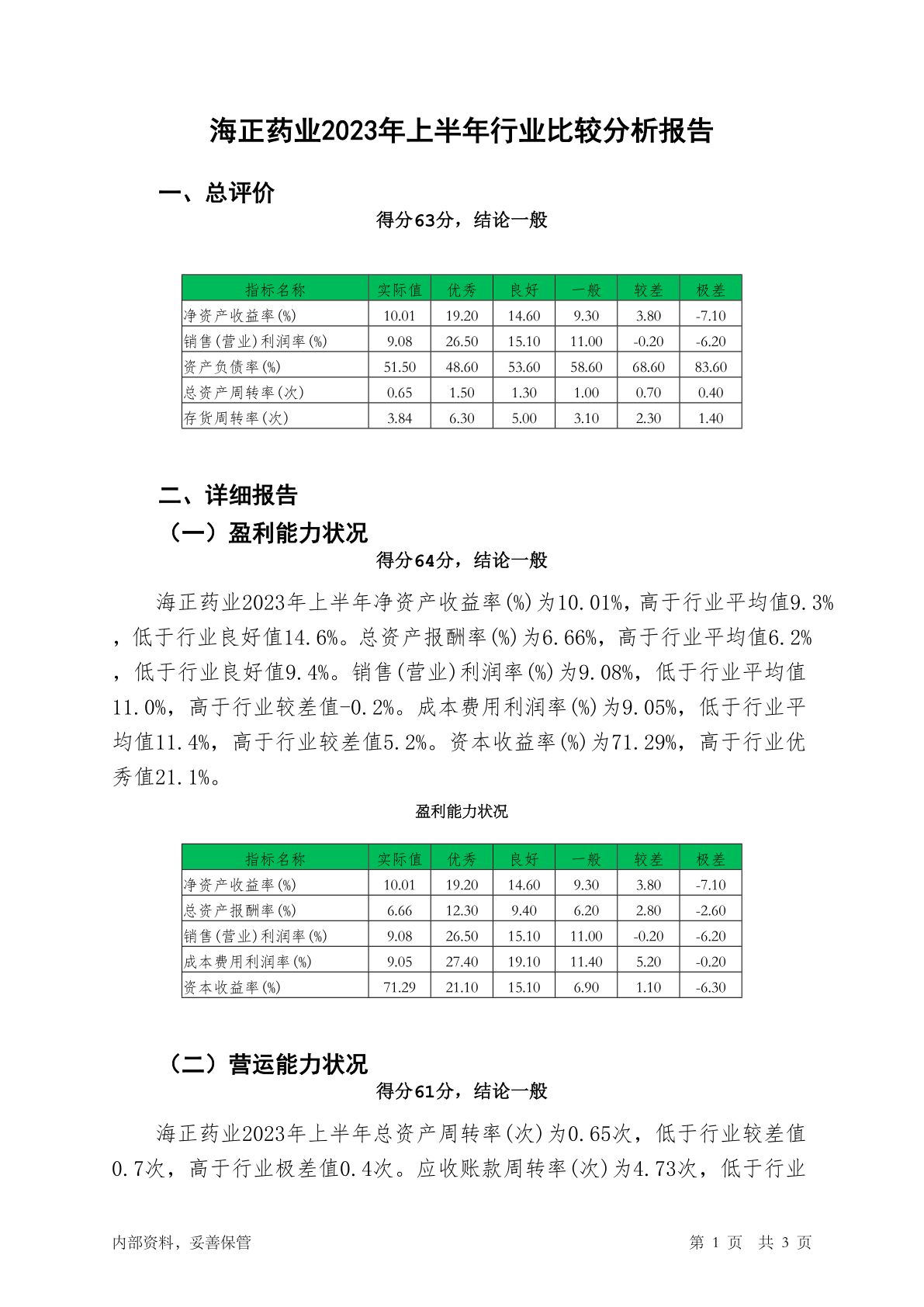 海正药业2023年上半年行业比较分析报告

一、总评价

得分63分，结论一般

| 指标名称 | 实际值 | 优秀 | 良好 | 一般 | 较差 | 极差 |
|---|---|---|---|---|---|---|
| 净资产收益率(%) | 10.01 | 19.20 | 14.60 | 9.30 | 3.80 | -7.10 |
| 销售(营业)利润率(%) | 9.08 | 26.50 | 15.10 | 11.00 | -0.20 | -6.20 |
| 资产负债率(%) | 51.50 | 48.60 | 53.60 | 58.60 | 68.60 | 83.60 |
| 总资产周转率(次) | 0.65 | 1.50 | 1.30 | 1.00 | 0.70 | 0.40 |
| 存货周转率(次) | 3.84 | 6.30 | 5.00 | 3.10 | 2.30 | 1.40 |

二、详细报告

（一）盈利能力状况

得分64分，结论一般

海正药业2023年上半年净资产收益率(%)为10.01%，高于行业平均值9.3%，低于行业良好值14.6%。总资产报酬率(%)为6.66%，高于行业平均值6.2%，低于行业良好值9.4%。销售(营业)利润率(%)为9.08%，低于行业平均值11.0%，高于行业较差值-0.2%。成本费用利润率(%)为9.05%，低于行业平均值11.4%，高于行业较差值5.2%。资本收益率(%)为71.29%，高于行业优秀值21.1%。

盈利能力状况

| 指标名称 | 实际值 | 优秀 | 良好 | 一般 | 较差 | 极差 |
|---|---|---|---|---|---|---|
| 净资产收益率(%) | 10.01 | 19.20 | 14.60 | 9.30 | 3.80 | -7.10 |
| 总资产报酬率(%) | 6.66 | 12.30 | 9.40 | 6.20 | 2.80 | -2.60 |
| 销售(营业)利润率(%) | 9.08 | 26.50 | 15.10 | 11.00 | -0.20 | -6.20 |
| 成本费用利润率(%) | 9.05 | 27.40 | 19.10 | 11.40 | 5.20 | -0.20 |
| 资本收益率(%) | 71.29 | 21.10 | 15.10 | 6.90 | 1.10 | -6.30 |

（二）营运能力状况

得分61分，结论一般

海正药业2023年上半年总资产周转率(次)为0.65次，低于行业较差值0.7次，高于行业极差值0.4次。应收账款周转率(次)为4.73次，低于行业

内部资料，妥善保管

第 1 页 共 3 页